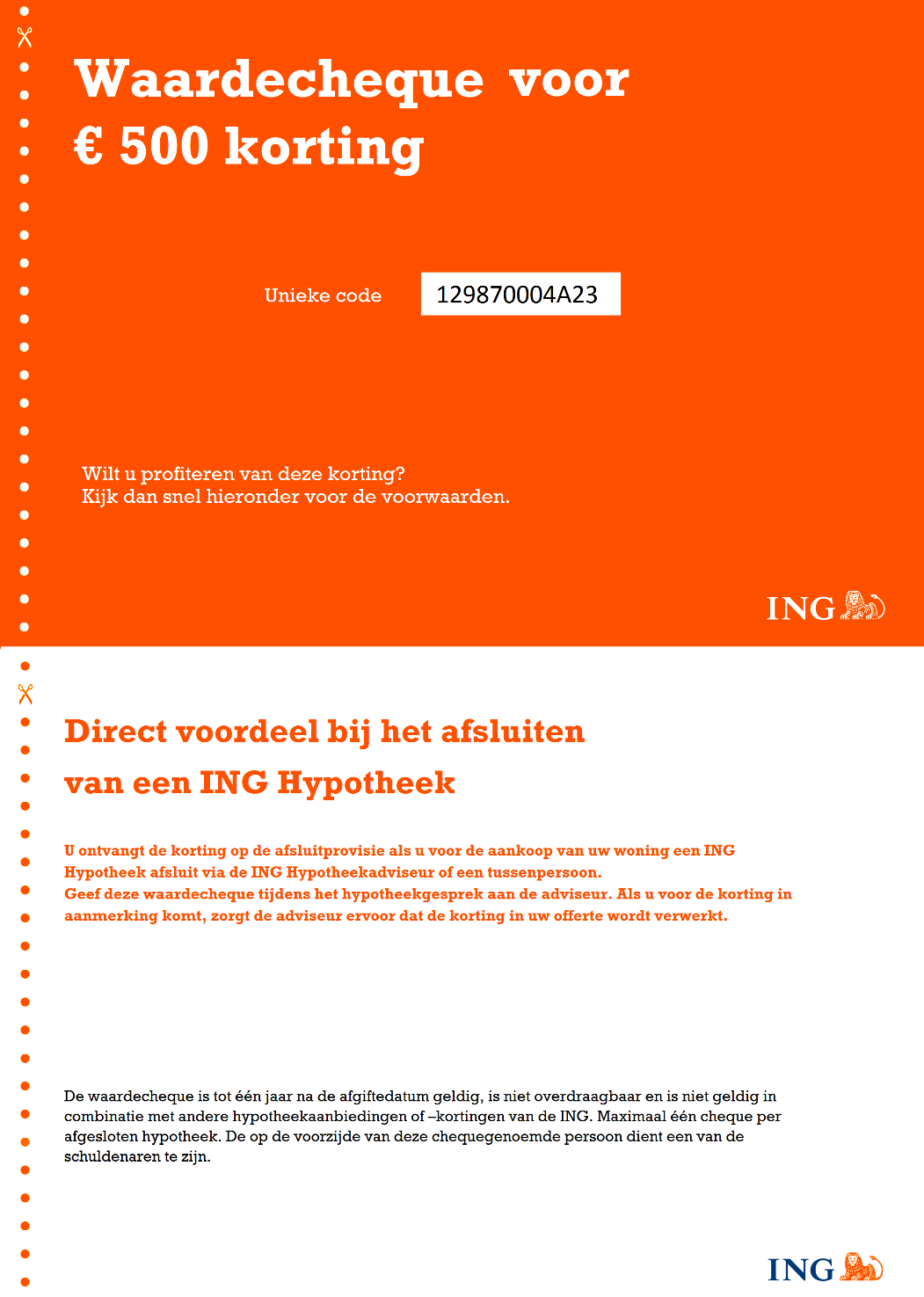 Waardecheque voor
€ 500 korting

Unieke code 129870004A23

Wilt u profiteren van deze korting?
Kijk dan snel hieronder voor de voorwaarden.

ING

Direct voordeel bij het afsluiten van een ING Hypotheek

U ontvangt de korting op de afsluitprovisie als u voor de aankoop van uw woning een ING Hypotheek afsluit via de ING Hypotheekadviseur of een tussenpersoon.
Geef deze waardecheque tijdens het hypotheekgesprek aan de adviseur. Als u voor de korting in aanmerking komt, zorgt de adviseur ervoor dat de korting in uw offerte wordt verwerkt.

De waardecheque is tot één jaar na de afgiftedatum geldig, is niet overdraagbaar en is niet geldig in combinatie met andere hypotheekaanbiedingen of –kortingen van de ING. Maximaal één cheque per afgesloten hypotheek. De op de voorzijde van deze chequegenoemde persoon dient een van de schuldenaren te zijn.

ING